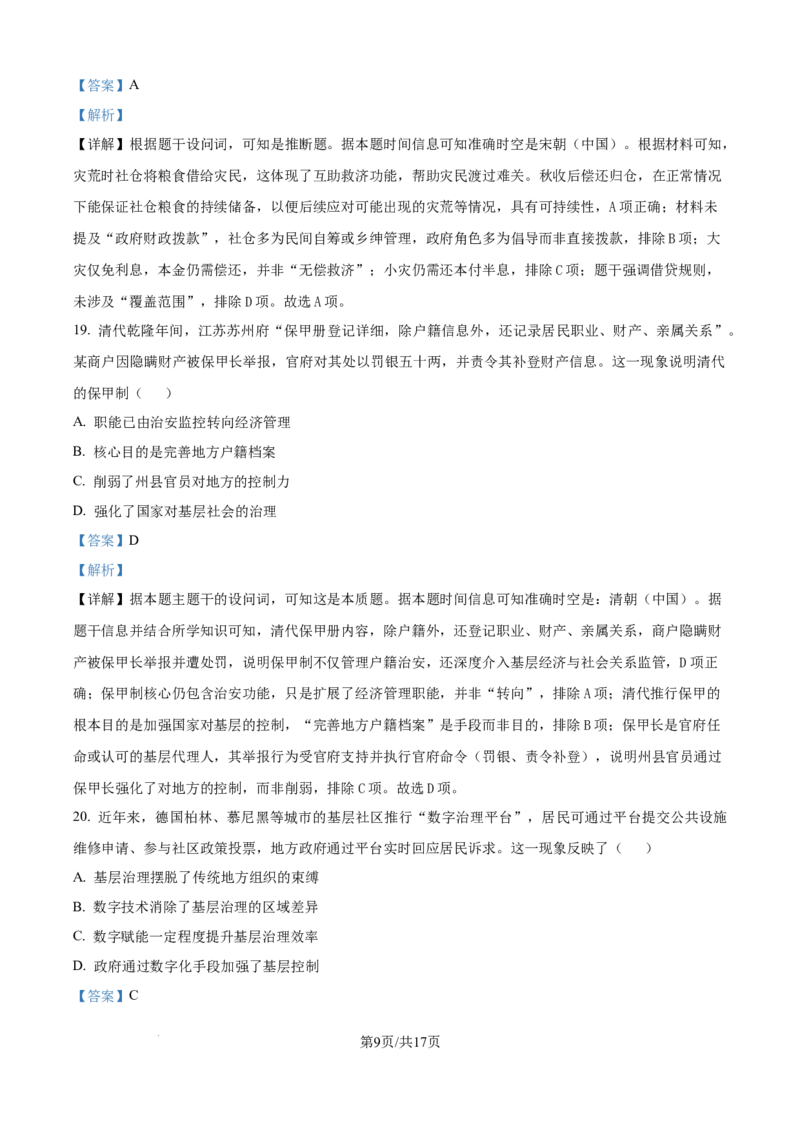 【答案】A

【解析】

【详解】根据题干设问词，可知是推断题。据本题时间信息可知准确时空是宋朝（中国）。根据材料可知，灾荒时社仓将粮食借给灾民，这体现了互助救济功能，帮助灾民渡过难关。秋收后偿还归仓，在正常情况下能保证社仓粮食的持续储备，以便后续应对可能出现的灾荒等情况，具有可持续性，A项正确；材料未提及“政府财政拨款”，社仓多为民间自筹或乡绅管理，政府角色多为倡导而非直接拨款，排除B项；大灾仅免利息，本金仍需偿还，并非“无偿救济”；小灾仍需还本付半息，排除C项；题干强调借贷规则，未涉及“覆盖范围”，排除D项。故选A项。

19. 清代乾隆年间，江苏苏州府“保甲册登记详细，除户籍信息外，还记录居民职业、财产、亲属关系”。某商户因隐瞒财产被保甲长举报，官府对其处以罚银五十两，并责令其补登财产信息。这一现象说明清代的保甲制（　　）

A. 职能已由治安监控转向经济管理

B. 核心目的是完善地方户籍档案

C. 削弱了州县官员对地方的控制力

D. 强化了国家对基层社会的治理

【答案】D

【解析】

【详解】据本题主题干的设问词，可知这是本质题。据本题时间信息可知准确时空是：清朝（中国）。据题干信息并结合所学知识可知，清代保甲册内容，除户籍外，还登记职业、财产、亲属关系，商户隐瞒财产被保甲长举报并遭处罚，说明保甲制不仅管理户籍治安，还深度介入基层经济与社会关系监管，D项正确；保甲制核心仍包含治安功能，只是扩展了经济管理职能，并非“转向”，排除A项；清代推行保甲的根本目的是加强国家对基层的控制，“完善地方户籍档案”是手段而非目的，排除B项；保甲长是官府任命或认可的基层代理人，其举报行为受官府支持并执行官府命令（罚银、责令补登），说明州县官员通过保甲长强化了对地方的控制，而非削弱，排除C项。故选D项。

20. 近年来，德国柏林、慕尼黑等城市的基层社区推行“数字治理平台”，居民可通过平台提交公共设施维修申请、参与社区政策投票，地方政府通过平台实时回应居民诉求。这一现象反映了（　　）

A. 基层治理摆脱了传统地方组织的束缚

B. 数字技术消除了基层治理的区域差异

C. 数字赋能一定程度提升基层治理效率

D. 政府通过数字化手段加强了基层控制

【答案】C

第9页/共17页